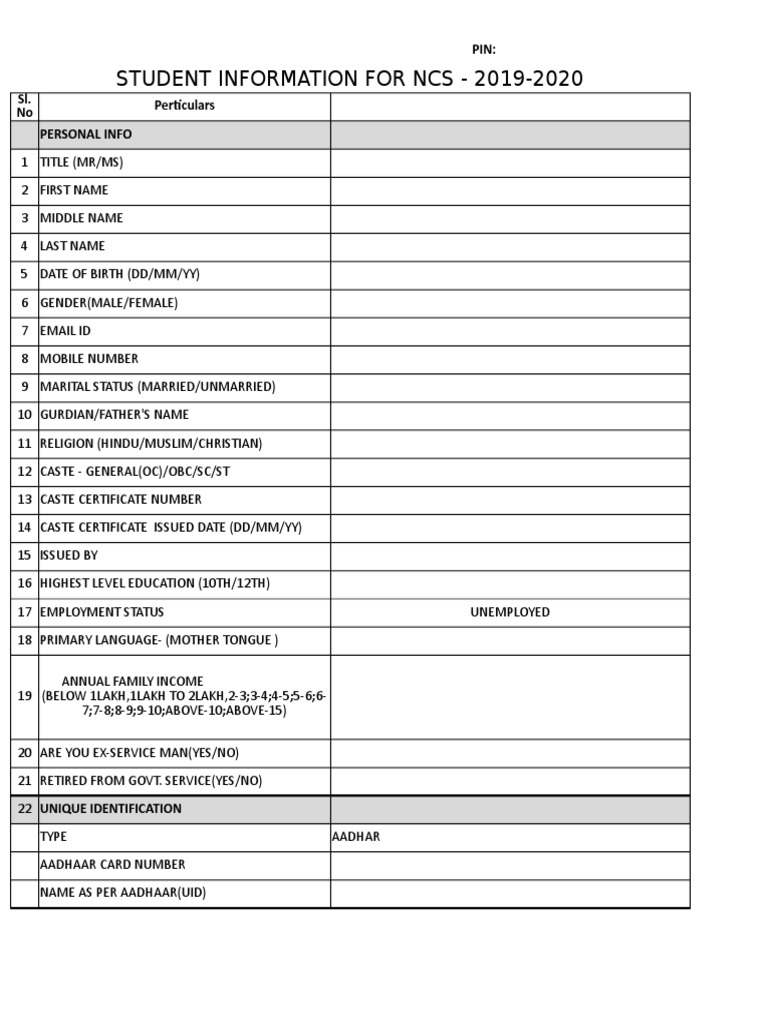 PIN:

STUDENT INFORMATION FOR NCS - 2019-2020

| Sl. No | Perticulars | |
|---|---|---|
| | PERSONAL INFO | |
| 1 | TITLE (MR/MS) | |
| 2 | FIRST NAME | |
| 3 | MIDDLE NAME | |
| 4 | LAST NAME | |
| 5 | DATE OF BIRTH (DD/MM/YY) | |
| 6 | GENDER(MALE/FEMALE) | |
| 7 | EMAIL ID | |
| 8 | MOBILE NUMBER | |
| 9 | MARITAL STATUS (MARRIED/UNMARRIED) | |
| 10 | GURDIAN/FATHER'S NAME | |
| 11 | RELIGION (HINDU/MUSLIM/CHRISTIAN) | |
| 12 | CASTE - GENERAL(OC)/OBC/SC/ST | |
| 13 | CASTE CERTIFICATE NUMBER | |
| 14 | CASTE CERTIFICATE ISSUED DATE (DD/MM/YY) | |
| 15 | ISSUED BY | |
| 16 | HIGHEST LEVEL EDUCATION (10TH/12TH) | |
| 17 | EMPLOYMENT STATUS | UNEMPLOYED |
| 18 | PRIMARY LANGUAGE- (MOTHER TONGUE ) | |
| 19 | ANNUAL FAMILY INCOME (BELOW 1LAKH,1LAKH TO 2LAKH,2-3;3-4;4-5;5-6;6-7;7-8;8-9;9-10;ABOVE-10;ABOVE-15) | |
| 20 | ARE YOU EX-SERVICE MAN(YES/NO) | |
| 21 | RETIRED FROM GOVT. SERVICE(YES/NO) | |
| 22 | UNIQUE IDENTIFICATION | |
| | TYPE | AADHAR |
| | AADHAAR CARD NUMBER | |
| | NAME AS PER AADHAAR(UID) | |